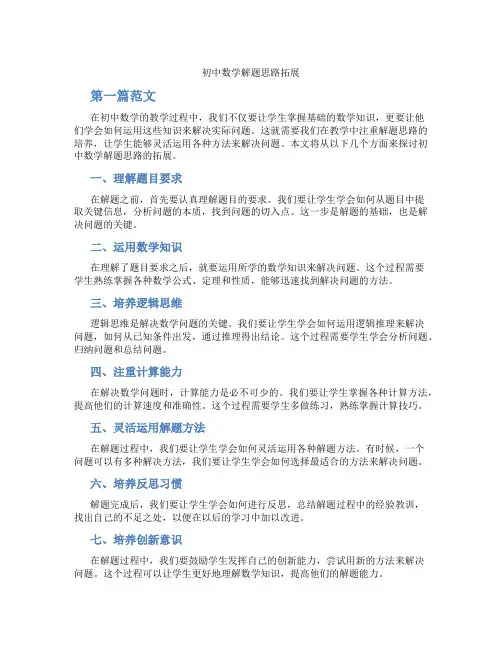 初中数学解题思路拓展

第一篇范文

在初中数学的教学过程中，我们不仅要让学生掌握基础的数学知识，更要让他们学会如何运用这些知识来解决实际问题。这就需要我们在教学中注重解题思路的培养，让学生能够灵活运用各种方法来解决问题。本文将从以下几个方面来探讨初中数学解题思路的拓展。

一、理解题目要求

在解题之前，首先要认真理解题目的要求。我们要让学生学会如何从题目中提取关键信息，分析问题的本质，找到问题的切入点。这一步是解题的基础，也是解决问题的关键。

二、运用数学知识

在理解了题目要求之后，就要运用所学的数学知识来解决问题。这个过程需要学生熟练掌握各种数学公式、定理和性质，能够迅速找到解决问题的方法。

三、培养逻辑思维

逻辑思维是解决数学问题的关键。我们要让学生学会如何运用逻辑推理来解决问题，如何从已知条件出发，通过推理得出结论。这个过程需要学生学会分析问题、归纳问题和总结问题。

四、注重计算能力

在解决数学问题时，计算能力是必不可少的。我们要让学生掌握各种计算方法，提高他们的计算速度和准确性。这个过程需要学生多做练习，熟练掌握计算技巧。

五、灵活运用解题方法

在解题过程中，我们要让学生学会如何灵活运用各种解题方法。有时候，一个问题可以有多种解决方法，我们要让学生学会如何选择最适合的方法来解决问题。

六、培养反思习惯

解题完成后，我们要让学生学会如何进行反思，总结解题过程中的经验教训，找出自己的不足之处，以便在以后的学习中加以改进。

七、培养创新意识

在解题过程中，我们要鼓励学生发挥自己的创新能力，尝试用新的方法来解决问题。这个过程可以让学生更好地理解数学知识，提高他们的解题能力。